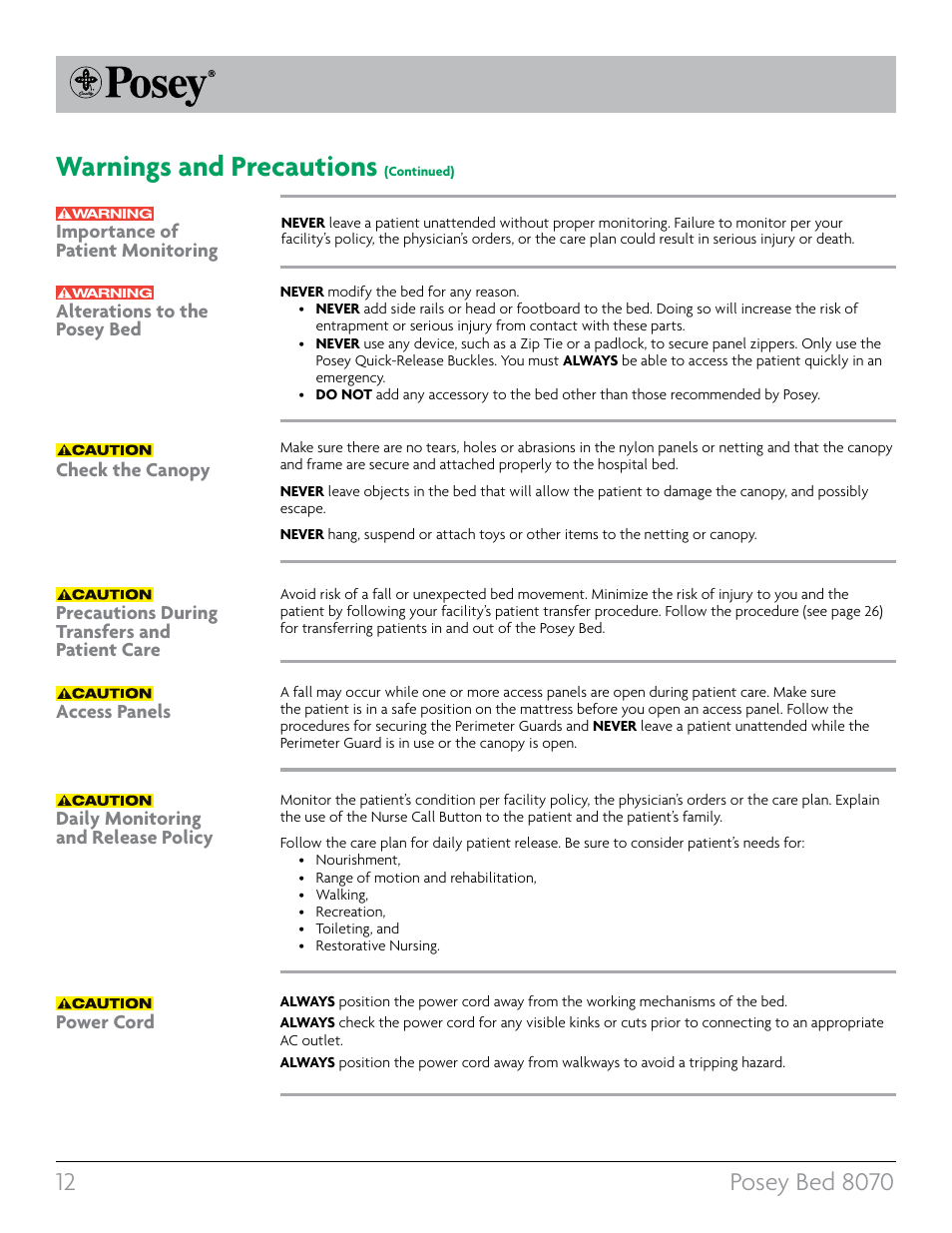 Posey®

Warnings and Precautions (Continued)

WARNING
Importance of Patient Monitoring

NEVER leave a patient unattended without proper monitoring. Failure to monitor per your facility's policy, the physician's orders, or the care plan could result in serious injury or death.

WARNING
Alterations to the Posey Bed

NEVER modify the bed for any reason.
• NEVER add side rails or head or footboard to the bed. Doing so will increase the risk of entrapment or serious injury from contact with these parts.
• NEVER use any device, such as a Zip Tie or a padlock, to secure panel zippers. Only use the Posey Quick-Release Buckles. You must ALWAYS be able to access the patient quickly in an emergency.
• DO NOT add any accessory to the bed other than those recommended by Posey.

CAUTION
Check the Canopy

Make sure there are no tears, holes or abrasions in the nylon panels or netting and that the canopy and frame are secure and attached properly to the hospital bed.

NEVER leave objects in the bed that will allow the patient to damage the canopy, and possibly escape.

NEVER hang, suspend or attach toys or other items to the netting or canopy.

CAUTION
Precautions During Transfers and Patient Care

Avoid risk of a fall or unexpected bed movement. Minimize the risk of injury to you and the patient by following your facility's patient transfer procedure. Follow the procedure (see page 26) for transferring patients in and out of the Posey Bed.

CAUTION
Access Panels

A fall may occur while one or more access panels are open during patient care. Make sure the patient is in a safe position on the mattress before you open an access panel. Follow the procedures for securing the Perimeter Guards and NEVER leave a patient unattended while the Perimeter Guard is in use or the canopy is open.

CAUTION
Daily Monitoring and Release Policy

Monitor the patient's condition per facility policy, the physician's orders or the care plan. Explain the use of the Nurse Call Button to the patient and the patient's family.

Follow the care plan for daily patient release. Be sure to consider patient's needs for:
• Nourishment,
• Range of motion and rehabilitation,
• Walking,
• Recreation,
• Toileting, and
• Restorative Nursing.

CAUTION
Power Cord

ALWAYS position the power cord away from the working mechanisms of the bed.
ALWAYS check the power cord for any visible kinks or cuts prior to connecting to an appropriate AC outlet.
ALWAYS position the power cord away from walkways to avoid a tripping hazard.

12
Posey Bed 8070